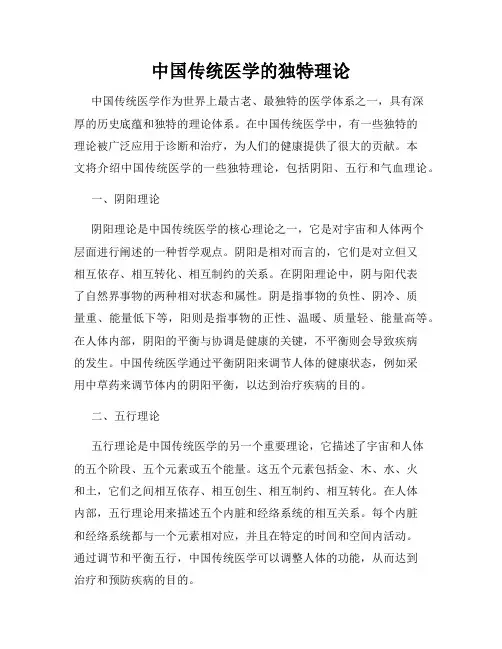 中国传统医学的独特理论

中国传统医学作为世界上最古老、最独特的医学体系之一，具有深厚的历史底蕴和独特的理论体系。在中国传统医学中，有一些独特的理论被广泛应用于诊断和治疗，为人们的健康提供了很大的贡献。本文将介绍中国传统医学的一些独特理论，包括阴阳、五行和气血理论。

一、阴阳理论

阴阳理论是中国传统医学的核心理论之一，它是对宇宙和人体两个层面进行阐述的一种哲学观点。阴阳是相对而言的，它们是对立但又相互依存、相互转化、相互制约的关系。在阴阳理论中，阴与阳代表了自然界事物的两种相对状态和属性。阴是指事物的负性、阴冷、质量重、能量低下等，阳则是指事物的正性、温暖、质量轻、能量高等。在人体内部，阴阳的平衡与协调是健康的关键，不平衡则会导致疾病的发生。中国传统医学通过平衡阴阳来调节人体的健康状态，例如采用中草药来调节体内的阴阳平衡，以达到治疗疾病的目的。

二、五行理论

五行理论是中国传统医学的另一个重要理论，它描述了宇宙和人体的五个阶段、五个元素或五个能量。这五个元素包括金、木、水、火和土，它们之间相互依存、相互创生、相互制约、相互转化。在人体内部，五行理论用来描述五个内脏和经络系统的相互关系。每个内脏和经络系统都与一个元素相对应，并且在特定的时间和空间内活动。通过调节和平衡五行，中国传统医学可以调整人体的功能，从而达到治疗和预防疾病的目的。